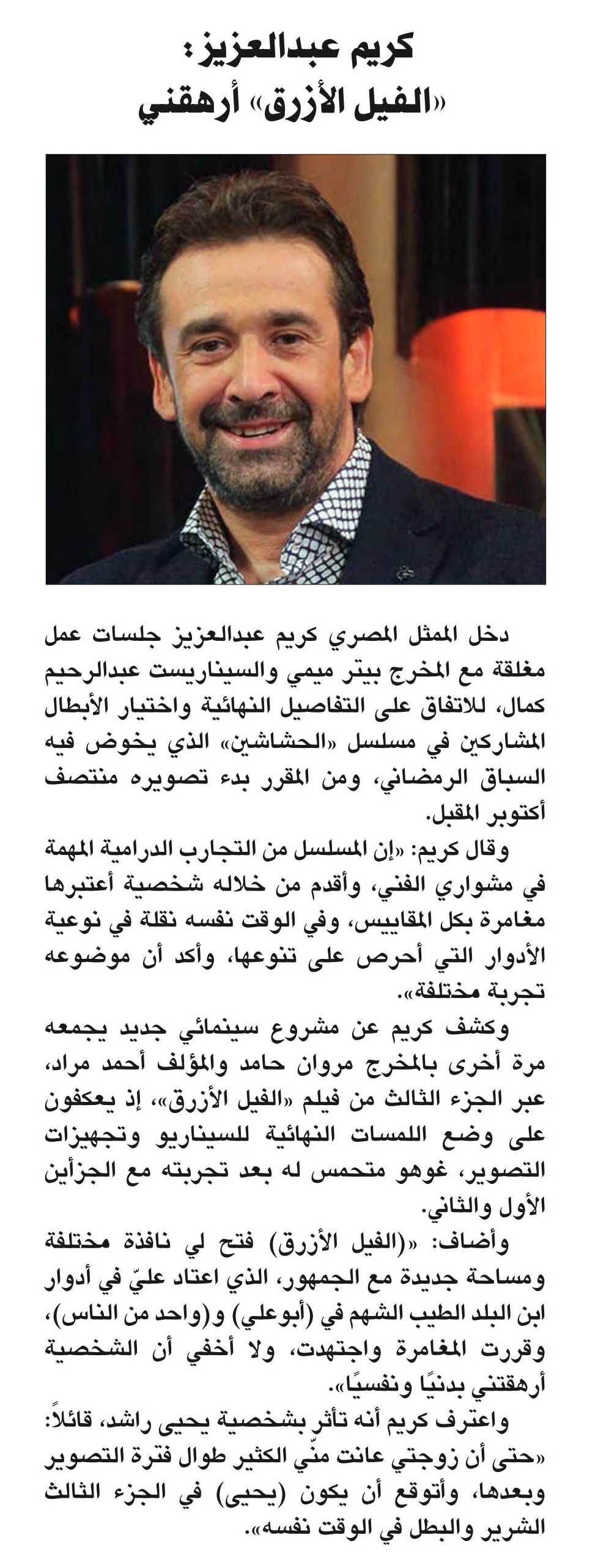 كريم عبدالعزيز:
«الفيل الأزرق» أرهقني

دخل الممثل المصري كريم عبدالعزيز جلسات عمل مغلقة مع المخرج بيتر ميمي والسيناريست عبدالرحيم كمال، للاتفاق على التفاصيل النهائية واختيار الأبطال المشاركين في مسلسل «الحشاشين» الذي يخوض فيه السباق الرمضاني، ومن المقرر بدء تصويره منتصف أكتوبر المقبل.

وقال كريم: «إن المسلسل من التجارب الدرامية المهمة في مشواري الفني، وأقدم من خلاله شخصية أعتبرها مغامرة بكل المقاييس، وفي الوقت نفسه نقلة في نوعية الأدوار التي أحرص على تنوعها، وأكد أن موضوعه تجربة مختلفة».

وكشف كريم عن مشروع سينمائي جديد يجمعه مرة أخرى بالمخرج مروان حامد والمؤلف أحمد مراد، عبر الجزء الثالث من فيلم «الفيل الأزرق»، إذ يعكفون على وضع اللمسات النهائية للسيناريو وتجهيزات التصوير، غوهو متحمس له بعد تجربته مع الجزأين الأول والثاني.

وأضاف: «(الفيل الأزرق) فتح لي نافذة مختلفة ومساحة جديدة مع الجمهور، الذي اعتاد عليّ في أدوار ابن البلد الطيب الشهم في (أبوعلي) و(واحد من الناس)، وقررت المغامرة واجتهدت، ولا أخفي أن الشخصية أرهقتني بدنيًا ونفسيًا».

واعترف كريم أنه تأثر بشخصية يحيى راشد، قائلاً: «حتى أن زوجتي عانت منّي الكثير طوال فترة التصوير وبعدها، وأتوقع أن يكون (يحيى) في الجزء الثالث الشرير والبطل في الوقت نفسه».